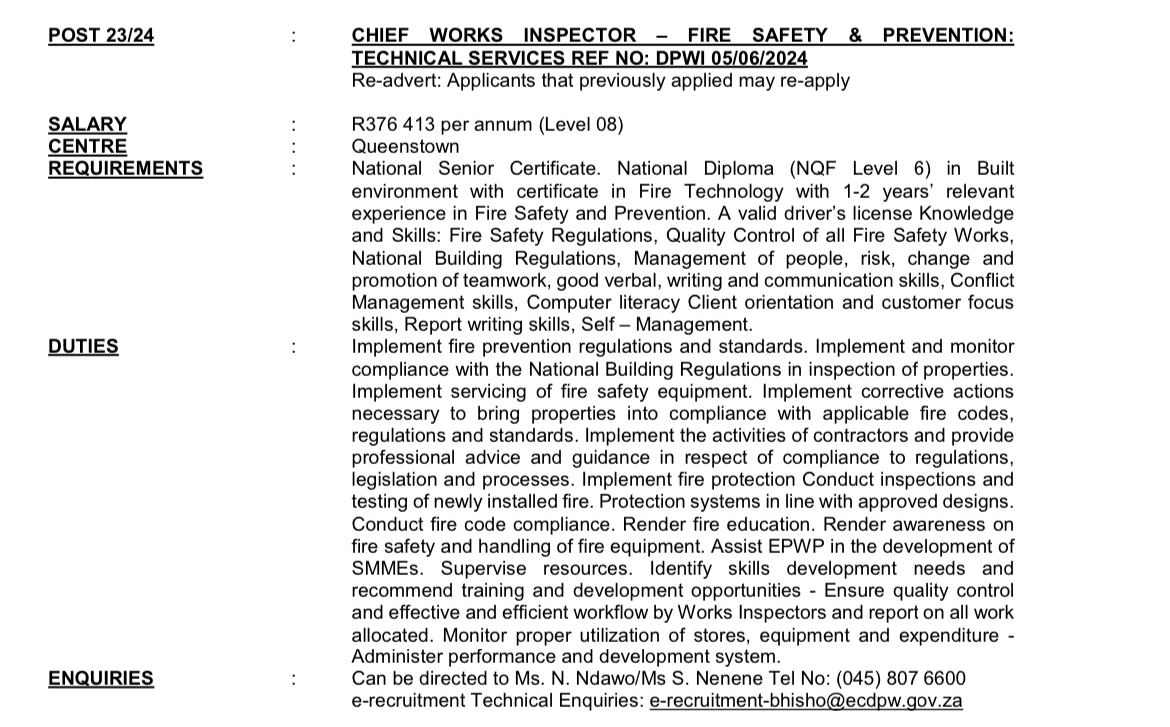 POST 23/24 : CHIEF WORKS INSPECTOR – FIRE SAFETY & PREVENTION: TECHNICAL SERVICES REF NO: DPWI 05/06/2024
Re-advert: Applicants that previously applied may re-apply

SALARY : R376 413 per annum (Level 08)
CENTRE : Queenstown
REQUIREMENTS : National Senior Certificate. National Diploma (NQF Level 6) in Built environment with certificate in Fire Technology with 1-2 years' relevant experience in Fire Safety and Prevention. A valid driver's license Knowledge and Skills: Fire Safety Regulations, Quality Control of all Fire Safety Works, National Building Regulations, Management of people, risk, change and promotion of teamwork, good verbal, writing and communication skills, Conflict Management skills, Computer literacy Client orientation and customer focus skills, Report writing skills, Self – Management.
DUTIES : Implement fire prevention regulations and standards. Implement and monitor compliance with the National Building Regulations in inspection of properties. Implement servicing of fire safety equipment. Implement corrective actions necessary to bring properties into compliance with applicable fire codes, regulations and standards. Implement the activities of contractors and provide professional advice and guidance in respect of compliance to regulations, legislation and processes. Implement fire protection Conduct inspections and testing of newly installed fire. Protection systems in line with approved designs. Conduct fire code compliance. Render fire education. Render awareness on fire safety and handling of fire equipment. Assist EPWP in the development of SMMEs. Supervise resources. Identify skills development needs and recommend training and development opportunities - Ensure quality control and effective and efficient workflow by Works Inspectors and report on all work allocated. Monitor proper utilization of stores, equipment and expenditure - Administer performance and development system.
ENQUIRIES : Can be directed to Ms. N. Ndawo/Ms S. Nenene Tel No: (045) 807 6600
e-recruitment Technical Enquiries: e-recruitment-bhisho@ecdpw.gov.za